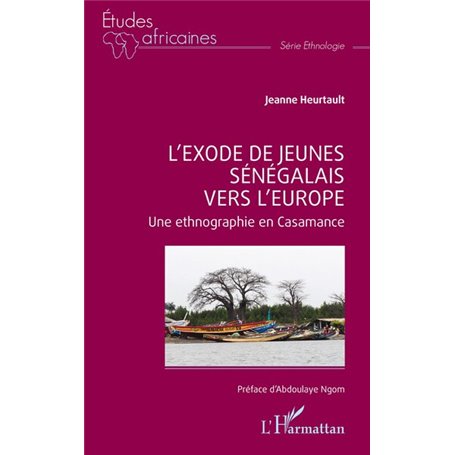 Études africaines

Série Ethnologie

Jeanne Heurtault

L'EXODE DE JEUNES SÉNÉGALAIS VERS L'EUROPE

Une ethnographie en Casamance

Préface d'Abdoulaye Ngom

L'Harmattan